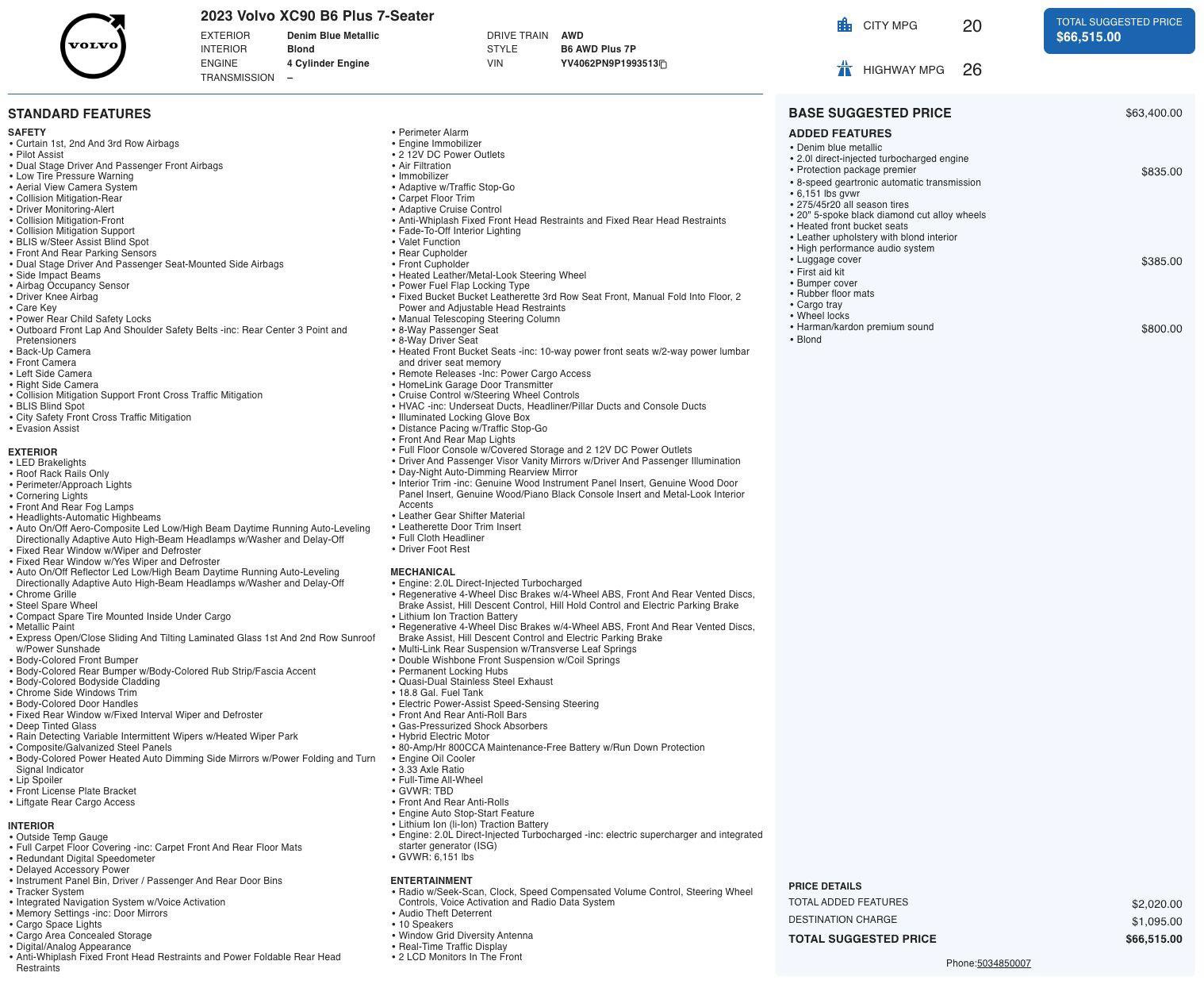 VOLVO

2023 Volvo XC90 B6 Plus 7-Seater

EXTERIOR Denim Blue Metallic
INTERIOR Blond
ENGINE 4 Cylinder Engine
TRANSMISSION –

DRIVE TRAIN AWD
STYLE B6 AWD Plus 7P
VIN YV4062PN9P1993513

CITY MPG 20

HIGHWAY MPG 26

TOTAL SUGGESTED PRICE
$66,515.00

STANDARD FEATURES

SAFETY
• Curtain 1st, 2nd And 3rd Row Airbags
• Pilot Assist
• Dual Stage Driver And Passenger Front Airbags
• Low Tire Pressure Warning
• Aerial View Camera System
• Collision Mitigation-Rear
• Driver Monitoring-Alert
• Collision Mitigation-Front
• Collision Mitigation Support
• BLIS w/Steer Assist Blind Spot
• Front And Rear Parking Sensors
• Dual Stage Driver And Passenger Seat-Mounted Side Airbags
• Side Impact Beams
• Airbag Occupancy Sensor
• Driver Knee Airbag
• Care Key
• Power Rear Child Safety Locks
• Outboard Front Lap And Shoulder Safety Belts -inc: Rear Center 3 Point and Pretensioners
• Back-Up Camera
• Front Camera
• Left Side Camera
• Right Side Camera
• Collision Mitigation Support Front Cross Traffic Mitigation
• BLIS Blind Spot
• City Safety Front Cross Traffic Mitigation
• Evasion Assist

EXTERIOR
• LED Brakelights
• Roof Rack Rails Only
• Perimeter/Approach Lights
• Cornering Lights
• Front And Rear Fog Lamps
• Headlights-Automatic Highbeams
• Auto On/Off Aero-Composite Led Low/High Beam Daytime Running Auto-Leveling Directionally Adaptive Auto High-Beam Headlamps w/Washer and Delay-Off
• Fixed Rear Window w/Wiper and Defroster
• Fixed Rear Window w/Yes Wiper and Defroster
• Auto On/Off Reflector Led Low/High Beam Daytime Running Auto-Leveling Directionally Adaptive Auto High-Beam Headlamps w/Washer and Delay-Off
• Chrome Grille
• Steel Spare Wheel
• Compact Spare Tire Mounted Inside Under Cargo
• Metallic Paint
• Express Open/Close Sliding And Tilting Laminated Glass 1st And 2nd Row Sunroof w/Power Sunshade
• Body-Colored Front Bumper
• Body-Colored Rear Bumper w/Body-Colored Rub Strip/Fascia Accent
• Body-Colored Bodyside Cladding
• Chrome Side Windows Trim
• Body-Colored Door Handles
• Fixed Rear Window w/Fixed Interval Wiper and Defroster
• Deep Tinted Glass
• Rain Detecting Variable Intermittent Wipers w/Heated Wiper Park
• Composite/Galvanized Steel Panels
• Body-Colored Power Heated Auto Dimming Side Mirrors w/Power Folding and Turn Signal Indicator
• Lip Spoiler
• Front License Plate Bracket
• Liftgate Rear Cargo Access

INTERIOR
• Outside Temp Gauge
• Full Carpet Floor Covering -inc: Carpet Front And Rear Floor Mats
• Redundant Digital Speedometer
• Delayed Accessory Power
• Instrument Panel Bin, Driver / Passenger And Rear Door Bins
• Tracker System
• Integrated Navigation System w/Voice Activation
• Memory Settings -inc: Door Mirrors
• Cargo Space Lights
• Cargo Area Concealed Storage
• Digital/Analog Appearance
• Anti-Whiplash Fixed Front Head Restraints and Power Foldable Rear Head Restraints
• Perimeter Alarm
• Engine Immobilizer
• 2 12V DC Power Outlets
• Air Filtration
• Immobilizer
• Adaptive w/Traffic Stop-Go
• Carpet Floor Trim
• Adaptive Cruise Control
• Anti-Whiplash Fixed Front Head Restraints and Fixed Rear Head Restraints
• Fade-To-Off Interior Lighting
• Valet Function
• Rear Cupholder
• Front Cupholder
• Heated Leather/Metal-Look Steering Wheel
• Power Fuel Flap Locking Type
• Fixed Bucket Bucket Leatherette 3rd Row Seat Front, Manual Fold Into Floor, 2 Power and Adjustable Head Restraints
• Manual Telescoping Steering Column
• 8-Way Passenger Seat
• 8-Way Driver Seat
• Heated Front Bucket Seats -inc: 10-way power front seats w/2-way power lumbar and driver seat memory
• Remote Releases -Inc: Power Cargo Access
• HomeLink Garage Door Transmitter
• Cruise Control w/Steering Wheel Controls
• HVAC -inc: Underseat Ducts, Headliner/Pillar Ducts and Console Ducts
• Illuminated Locking Glove Box
• Distance Pacing w/Traffic Stop-Go
• Front And Rear Map Lights
• Full Floor Console w/Covered Storage and 2 12V DC Power Outlets
• Driver And Passenger Visor Vanity Mirrors w/Driver And Passenger Illumination
• Day-Night Auto-Dimming Rearview Mirror
• Interior Trim -inc: Genuine Wood Instrument Panel Insert, Genuine Wood Door Panel Insert, Genuine Wood/Piano Black Console Insert and Metal-Look Interior Accents
• Leather Gear Shifter Material
• Leatherette Door Trim Insert
• Full Cloth Headliner
• Driver Foot Rest

MECHANICAL
• Engine: 2.0L Direct-Injected Turbocharged
• Regenerative 4-Wheel Disc Brakes w/4-Wheel ABS, Front And Rear Vented Discs, Brake Assist, Hill Descent Control, Hill Hold Control and Electric Parking Brake
• Lithium Ion Traction Battery
• Regenerative 4-Wheel Disc Brakes w/4-Wheel ABS, Front And Rear Vented Discs, Brake Assist, Hill Descent Control and Electric Parking Brake
• Multi-Link Rear Suspension w/Transverse Leaf Springs
• Double Wishbone Front Suspension w/Coil Springs
• Permanent Locking Hubs
• Quasi-Dual Stainless Steel Exhaust
• 18.8 Gal. Fuel Tank
• Electric Power-Assist Speed-Sensing Steering
• Front And Rear Anti-Roll Bars
• Gas-Pressurized Shock Absorbers
• Hybrid Electric Motor
• 80-Amp/Hr 800CCA Maintenance-Free Battery w/Run Down Protection
• Engine Oil Cooler
• 3.33 Axle Ratio
• Full-Time All-Wheel
• GVWR: TBD
• Front And Rear Anti-Rolls
• Engine Auto Stop-Start Feature
• Lithium Ion (li-Ion) Traction Battery
• Engine: 2.0L Direct-Injected Turbocharged -inc: electric supercharger and integrated starter generator (ISG)
• GVWR: 6,151 lbs

ENTERTAINMENT
• Radio w/Seek-Scan, Clock, Speed Compensated Volume Control, Steering Wheel Controls, Voice Activation and Radio Data System
• Audio Theft Deterrent
• 10 Speakers
• Window Grid Diversity Antenna
• Real-Time Traffic Display
• 2 LCD Monitors In The Front

BASE SUGGESTED PRICE $63,400.00

ADDED FEATURES
• Denim blue metallic
• 2.0l direct-injected turbocharged engine
• Protection package premier $835.00
• 8-speed geartronic automatic transmission
• 6,151 lbs gvwr
• 275/45r20 all season tires
• 20" 5-spoke black diamond cut alloy wheels
• Heated front bucket seats
• Leather upholstery with blond interior
• High performance audio system
• Luggage cover $385.00
• First aid kit
• Bumper cover
• Rubber floor mats
• Cargo tray
• Wheel locks
• Harman/kardon premium sound $800.00
• Blond

PRICE DETAILS
TOTAL ADDED FEATURES $2,020.00
DESTINATION CHARGE $1,095.00
TOTAL SUGGESTED PRICE $66,515.00

Phone:5034850007